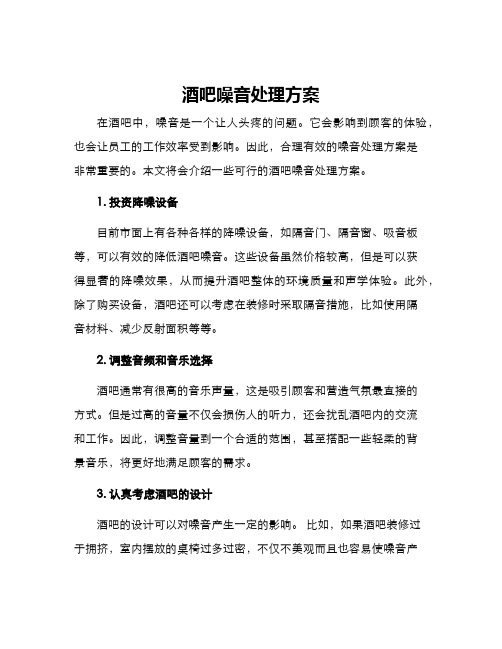 酒吧噪音处理方案

在酒吧中，噪音是一个让人头疼的问题。它会影响到顾客的体验，也会让员工的工作效率受到影响。因此，合理有效的噪音处理方案是非常重要的。本文将会介绍一些可行的酒吧噪音处理方案。

1. 投资降噪设备

目前市面上有各种各样的降噪设备，如隔音门、隔音窗、吸音板等，可以有效的降低酒吧噪音。这些设备虽然价格较高，但是可以获得显著的降噪效果，从而提升酒吧整体的环境质量和声学体验。此外，除了购买设备，酒吧还可以考虑在装修时采取隔音措施，比如使用隔音材料、减少反射面积等等。

2. 调整音频和音乐选择

酒吧通常有很高的音乐声量，这是吸引顾客和营造气氛最直接的方式。但是过高的音量不仅会损伤人的听力，还会扰乱酒吧内的交流和工作。因此，调整音量到一个合适的范围，甚至搭配一些轻柔的背景音乐，将更好地满足顾客的需求。

3. 认真考虑酒吧的设计

酒吧的设计可以对噪音产生一定的影响。 比如，如果酒吧装修过于拥挤，室内摆放的桌椅过多过密，不仅不美观而且也容易使噪音产